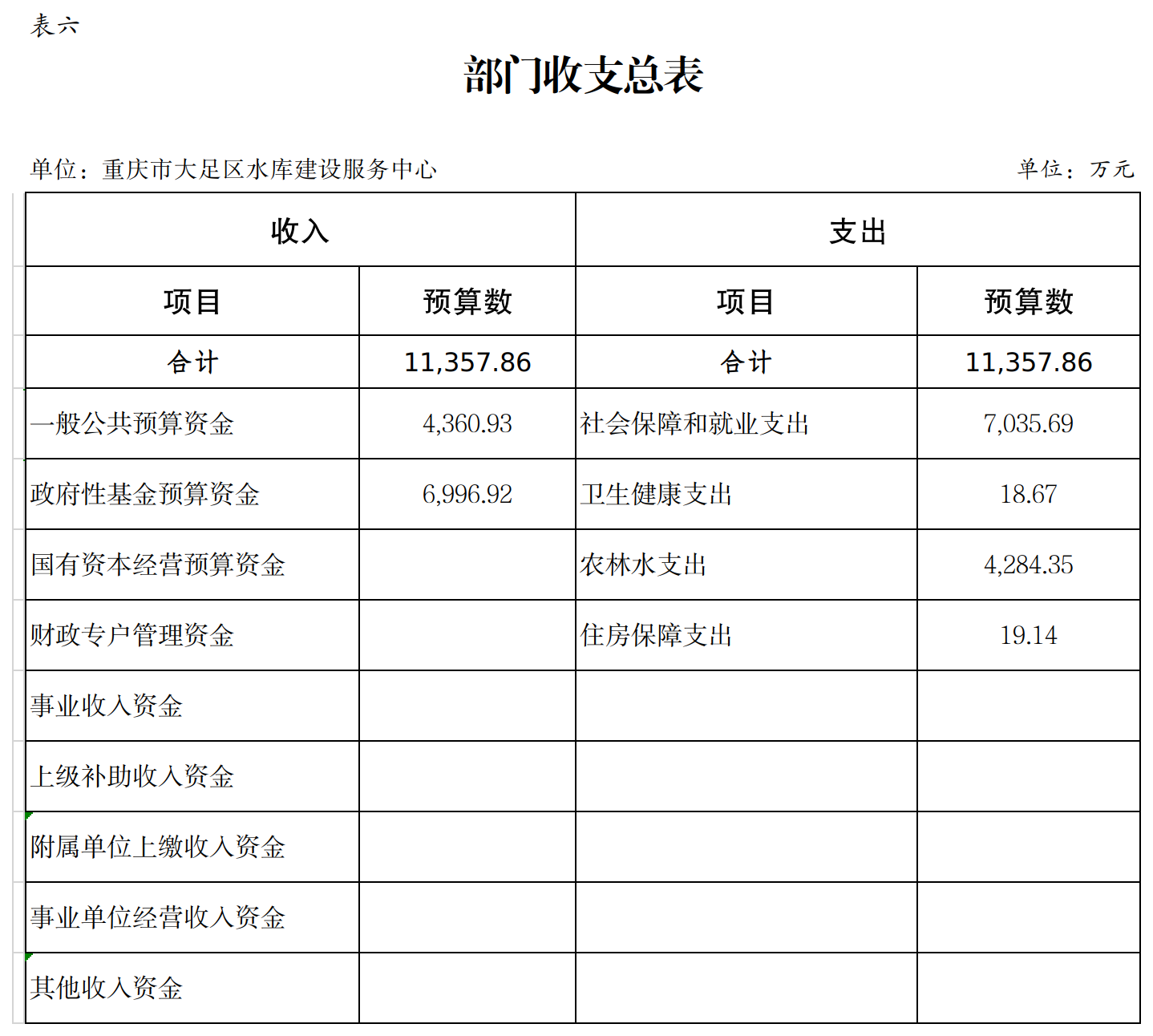 表六

部门收支总表

单位：重庆市大足区水库建设服务中心

单位：万元

| 收入 | | 支出 | |
|---|---|---|---|
| 项目 | 预算数 | 项目 | 预算数 |
| 合计 | 11,357.86 | 合计 | 11,357.86 |
| 一般公共预算资金 | 4,360.93 | 社会保障和就业支出 | 7,035.69 |
| 政府性基金预算资金 | 6,996.92 | 卫生健康支出 | 18.67 |
| 国有资本经营预算资金 | | 农林水支出 | 4,284.35 |
| 财政专户管理资金 | | 住房保障支出 | 19.14 |
| 事业收入资金 | | | |
| 上级补助收入资金 | | | |
| 附属单位上缴收入资金 | | | |
| 事业单位经营收入资金 | | | |
| 其他收入资金 | | | |